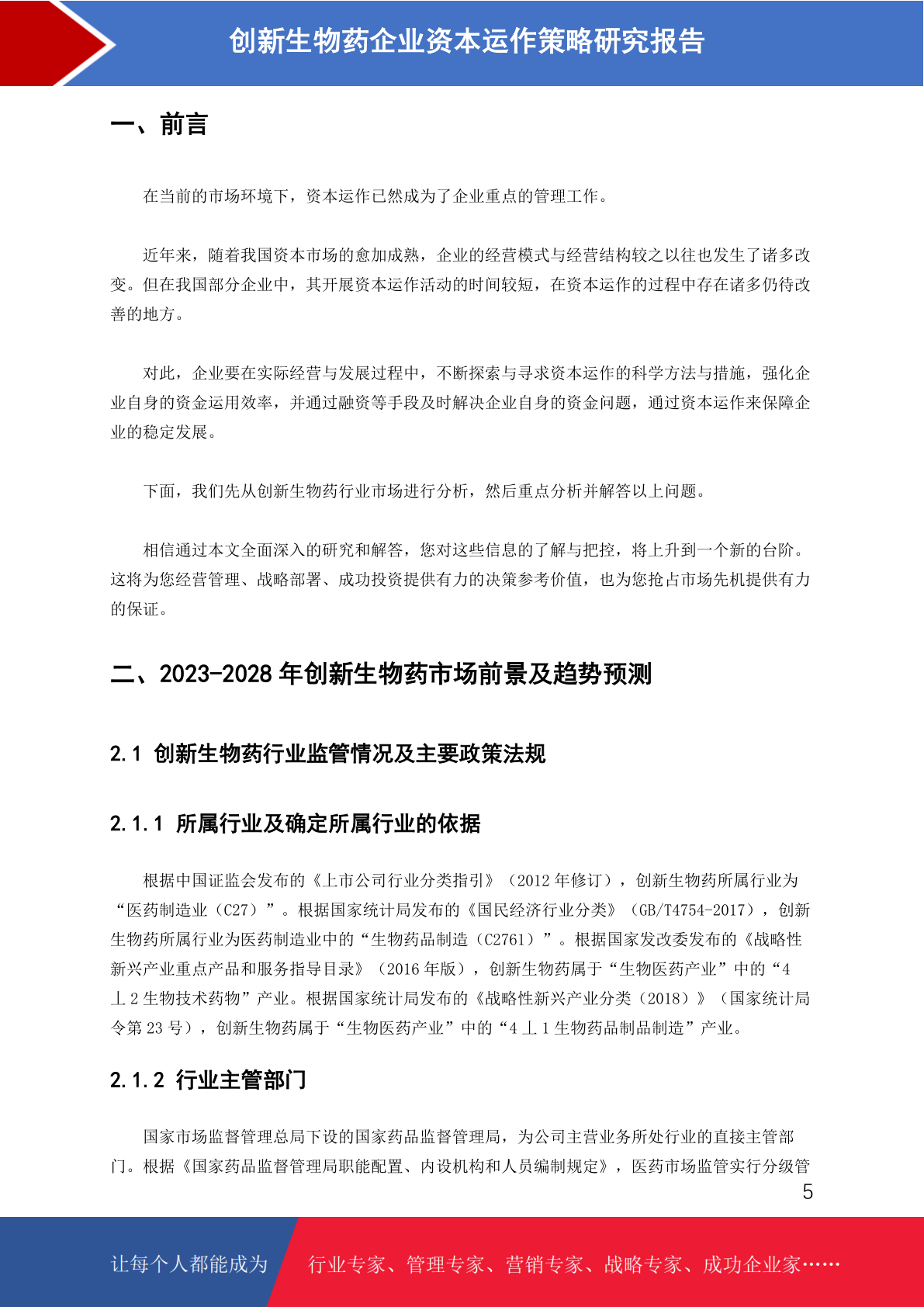 创新生物药企业资本运作策略研究报告

一、前言

在当前的市场环境下，资本运作已然成为了企业重点的管理工作。

近年来，随着我国资本市场的愈加成熟，企业的经营模式与经营结构较之以往也发生了诸多改变。但在我国部分企业中，其开展资本运作活动的时间较短，在资本运作的过程中存在诸多仍待改善的地方。

对此，企业要在实际经营与发展过程中，不断探索与寻求资本运作的科学方法与措施，强化企业自身的资金运用效率，并通过融资等手段及时解决企业自身的资金问题，通过资本运作来保障企业的稳定发展。

下面，我们先从创新生物药行业市场进行分析，然后重点分析并解答以上问题。

相信通过本文全面深入的研究和解答，您对这些信息的了解与把控，将上升到一个新的台阶。这将为您经营管理、战略部署、成功投资提供有力的决策参考价值，也为您抢占市场先机提供有力的保证。

二、2023-2028 年创新生物药市场前景及趋势预测

2.1 创新生物药行业监管情况及主要政策法规

2.1.1 所属行业及确定所属行业的依据

根据中国证监会发布的《上市公司行业分类指引》（2012 年修订），创新生物药所属行业为“医药制造业（C27）”。根据国家统计局发布的《国民经济行业分类》（GB/T4754-2017），创新生物药所属行业为医药制造业中的“生物药品制造（C2761）”。根据国家发改委发布的《战略性新兴产业重点产品和服务指导目录》（2016 年版），创新生物药属于“生物医药产业”中的“4 丄 2 生物技术药物”产业。根据国家统计局发布的《战略性新兴产业分类（2018）》（国家统计局令第 23 号），创新生物药属于“生物医药产业”中的“4 丄 1 生物药品制品制造”产业。

2.1.2 行业主管部门

国家市场监督管理总局下设的国家药品监督管理局，为公司主营业务所处行业的直接主管部门。根据《国家药品监督管理局职能配置、内设机构和人员编制规定》，医药市场监管实行分级管

5

让每个人都能成为 行业专家、管理专家、营销专家、战略专家、成功企业家……